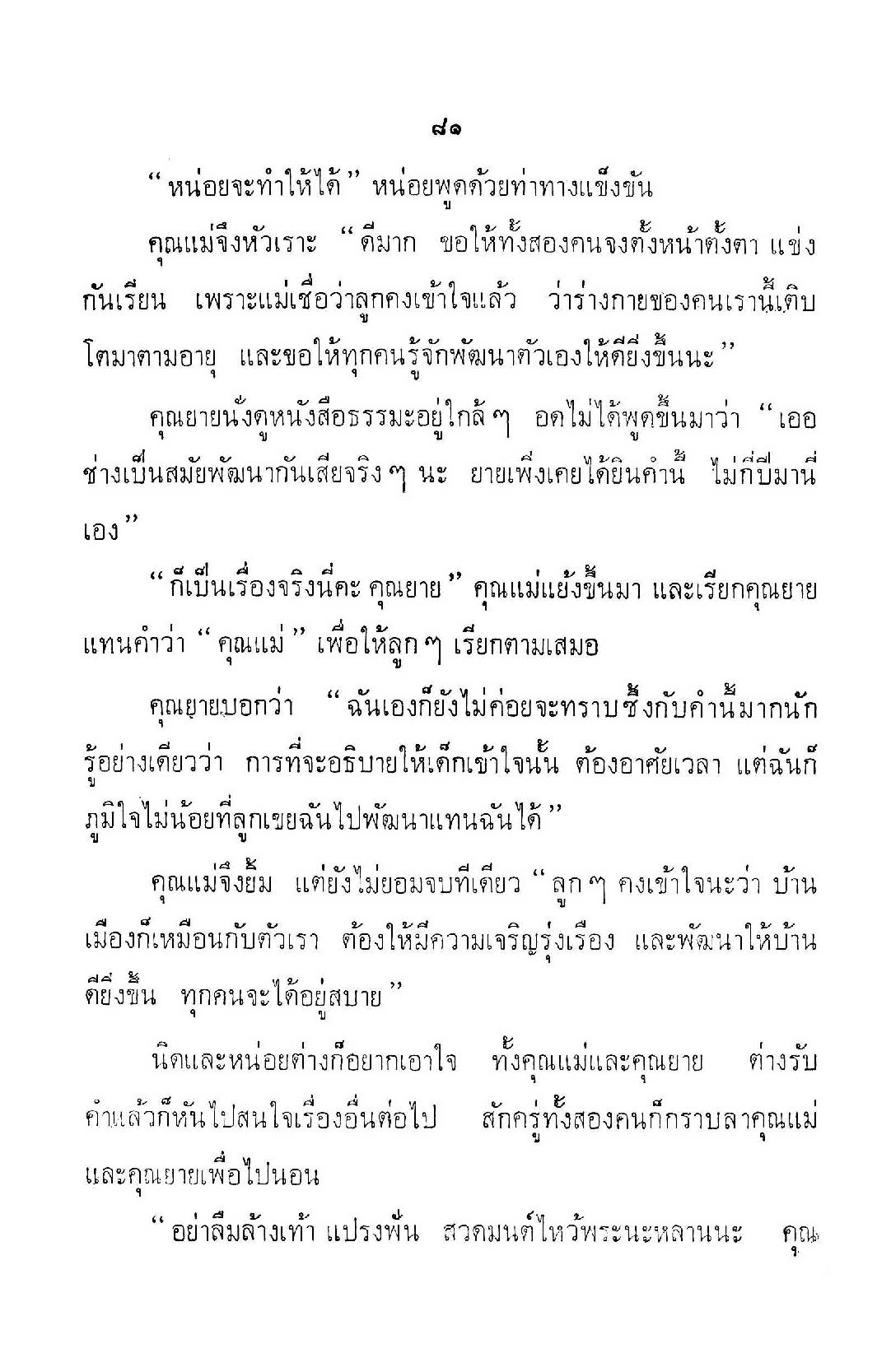 ๘๑

“หน่อยจะทำให้ได้” หน่อยพูดด้วยท่าทางแข็งขัน

คุณแม่จึงหัวเราะ “ดีมาก ขอให้ทั้งสองคนจงตั้งหน้าตั้งตา แข่งกันเรียน เพราะแม่เชื่อว่าลูกคงเข้าใจแล้ว ว่าร่างกายของคนเรานี้เติบโตมาตามอายุ และขอให้ทุกคนรู้จักพัฒนาตัวเองให้ดียิ่งขึ้นนะ”

คุณยายนั่งดูหนังสือธรรมะอยู่ใกล้ ๆ อดไม่ได้พูดขึ้นมาว่า “เออ ช่างเป็นสมัยพัฒนากันเสียจริง ๆ นะ ยายเพิ่งเคยได้ยินคำนี้ ไม่กี่ปีมานี่เอง”

“ก็เป็นเรื่องจริงนี่คะ คุณยาย” คุณแม่แย้งขึ้นมา และเรียกคุณยายแทนคำว่า “คุณแม่” เพื่อให้ลูก ๆ เรียกตามเสมอ

คุณยายบอกว่า “ฉันเองก็ยังไม่ค่อยจะทราบซึ้งกับคำนี้มากนัก รู้อย่างเดียวว่า การที่จะอธิบายให้เด็กเข้าใจนั้น ต้องอาศัยเวลา แต่ฉันก็ภูมิใจไม่น้อยที่ลูกเขยฉันไปพัฒนาแทนฉันได้”

คุณแม่จึงยิ้ม แต่ยังไม่ยอมจบทีเดียว “ลูก ๆ คงเข้าใจนะว่า บ้านเมืองก็เหมือนกับตัวเรา ต้องให้มีความเจริญรุ่งเรือง และพัฒนาให้บ้านดียิ่งขึ้น ทุกคนจะได้อยู่สบาย”

นิดและหน่อยต่างก็อยากเอาใจ ทั้งคุณแม่และคุณยาย ต่างรับคำแล้วก็หันไปสนใจเรื่องอื่นต่อไป สักครู่ทั้งสองคนก็กราบลาคุณแม่และคุณยายเพื่อไปนอน

“อย่าลืมล้างเท้า แปรงฟัน สวดมนต์ไหว้พระนะหลานนะ คุณ